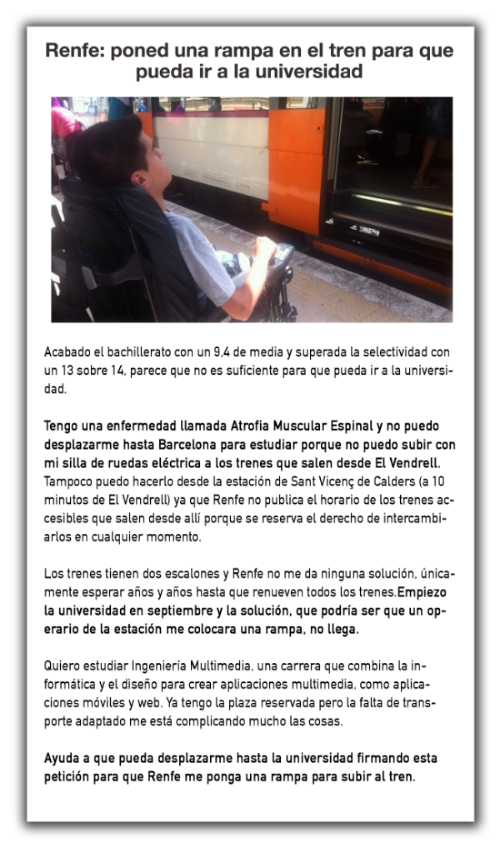 Renfe: poned una rampa en el tren para que pueda ir a la universidad

Acabado el bachillerato con un 9,4 de media y superada la selectividad con un 13 sobre 14, parece que no es suficiente para que pueda ir a la universidad.

Tengo una enfermedad llamada Atrofia Muscular Espinal y no puedo desplazarme hasta Barcelona para estudiar porque no puedo subir con mi silla de ruedas eléctrica a los trenes que salen desde El Vendrell. Tampoco puedo hacerlo desde la estación de Sant Vicenç de Calders (a 10 minutos de El Vendrell) ya que Renfe no publica el horario de los trenes accesibles que salen desde allí porque se reserva el derecho de intercambiarlos en cualquier momento.

Los trenes tienen dos escalones y Renfe no me da ninguna solución, únicamente esperar años y años hasta que renueven todos los trenes.Empiezo la universidad en septiembre y la solución, que podría ser que un operario de la estación me colocara una rampa, no llega.

Quiero estudiar Ingeniería Multimedia, una carrera que combina la informática y el diseño para crear aplicaciones multimedia, como aplicaciones móviles y web. Ya tengo la plaza reservada pero la falta de transporte adaptado me está complicando mucho las cosas.

Ayuda a que pueda desplazarme hasta la universidad firmando esta petición para que Renfe me ponga una rampa para subir al tren.